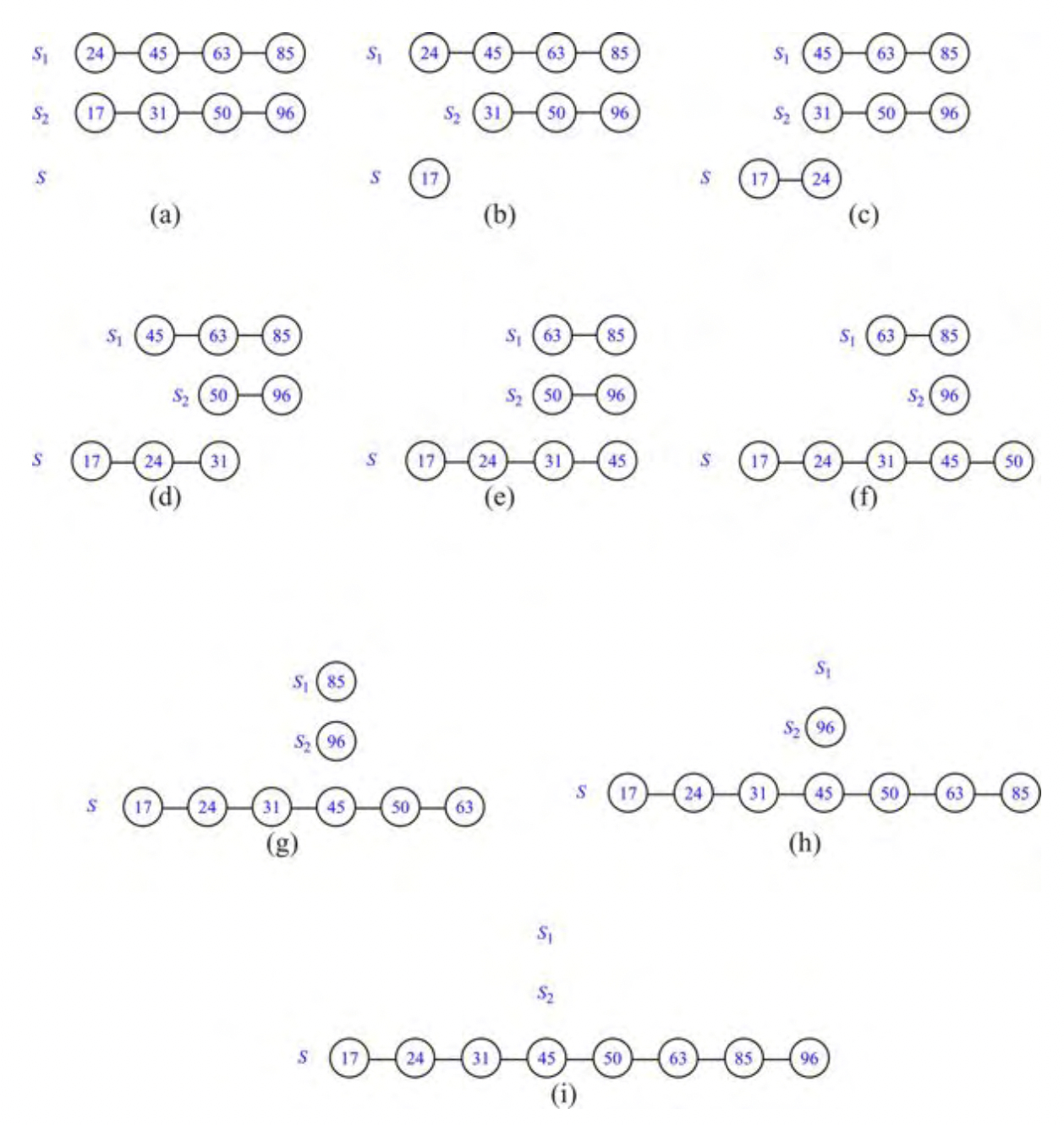 $S_1$ 24 45 63 85
$S_2$ 17 31 50 96
$S$
(a)

$S_1$ 24 45 63 85
$S_2$ 31 50 96
$S$ 17
(b)

$S_1$ 45 63 85
$S_2$ 31 50 96
$S$ 17 24
(c)

$S_1$ 45 63 85
$S_2$ 50 96
$S$ 17 24 31
(d)

$S_1$ 63 85
$S_2$ 50 96
$S$ 17 24 31 45
(e)

$S_1$ 63 85
$S_2$ 96
$S$ 17 24 31 45 50
(f)

$S_1$ 85
$S_2$ 96
$S$ 17 24 31 45 50 63
(g)

$S_1$
$S_2$ 96
$S$ 17 24 31 45 50 63 85
(h)

$S_1$
$S_2$
$S$ 17 24 31 45 50 63 85 96
(i)